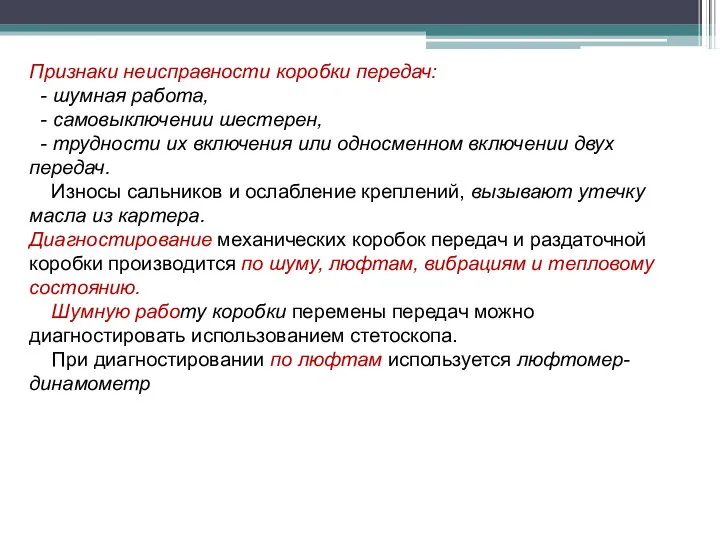 Признаки неисправности коробки передач:
- шумная работа,
- самовыключении шестерен,
- трудности их включения или односменном включении двух передач.

Износы сальников и ослабление креплений, вызывают утечку масла из картера.

Диагностирование механических коробок передач и раздаточной коробки производится по шуму, люфтам, вибрациям и тепловому состоянию.

Шумную работу коробки перемены передач можно диагностировать использованием стетоскопа.

При диагностировании по люфтам используется люфтомер-динамометр